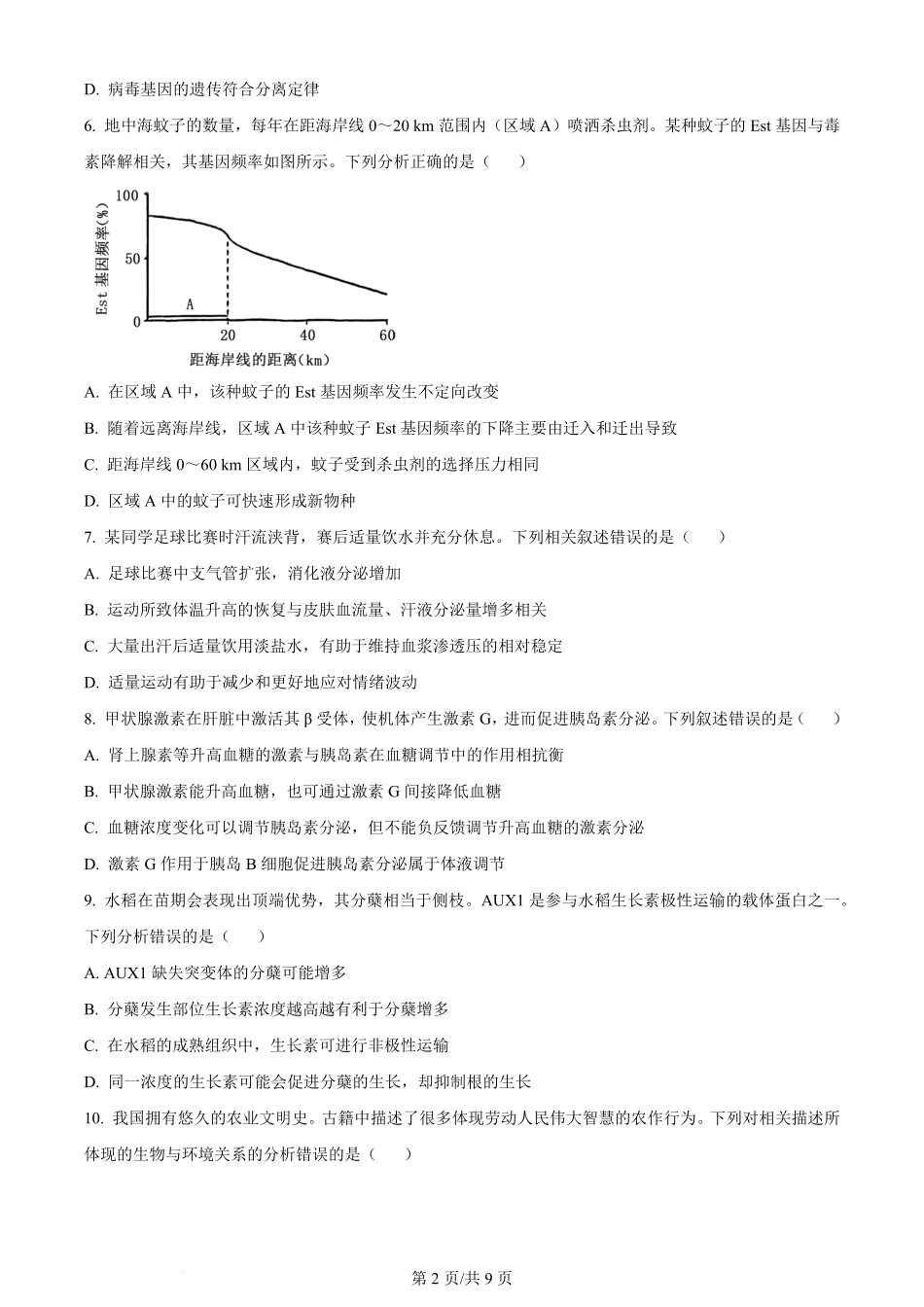 D. 病毒基因的遗传符合分离定律

6. 地中海蚊子的数量，每年在距海岸线 0～20 km 范围内（区域 A）喷洒杀虫剂。某种蚊子的 Est 基因与毒素降解相关，其基因频率如图所示。下列分析正确的是（　　）

100
50
0
Est 基因频率(%)
A
20
40
60
距海岸线的距离(km)

A. 在区域 A 中，该种蚊子的 Est 基因频率发生不定向改变

B. 随着远离海岸线，区域 A 中该种蚊子 Est 基因频率的下降主要由迁入和迁出导致

C. 距海岸线 0～60 km 区域内，蚊子受到杀虫剂的选择压力相同

D. 区域 A 中的蚊子可快速形成新物种

7. 某同学足球比赛时汗流浃背，赛后适量饮水并充分休息。下列相关叙述错误的是（　　）

A. 足球比赛中支气管扩张，消化液分泌增加

B. 运动所致体温升高的恢复与皮肤血流量、汗液分泌量增多相关

C. 大量出汗后适量饮用淡盐水，有助于维持血浆渗透压的相对稳定

D. 适量运动有助于减少和更好地应对情绪波动

8. 甲状腺激素在肝脏中激活其 β 受体，使机体产生激素 G，进而促进胰岛素分泌。下列叙述错误的是（　　）

A. 肾上腺素等升高血糖的激素与胰岛素在血糖调节中的作用相抗衡

B. 甲状腺激素能升高血糖，也可通过激素 G 间接降低血糖

C. 血糖浓度变化可以调节胰岛素分泌，但不能负反馈调节升高血糖的激素分泌

D. 激素 G 作用于胰岛 B 细胞促进胰岛素分泌属于体液调节

9. 水稻在苗期会表现出顶端优势，其分蘖相当于侧枝。AUX1 是参与水稻生长素极性运输的载体蛋白之一。下列分析错误的是（　　）

A. AUX1 缺失突变体的分蘖可能增多

B. 分蘖发生部位生长素浓度越高越有利于分蘖增多

C. 在水稻的成熟组织中，生长素可进行非极性运输

D. 同一浓度的生长素可能会促进分蘖的生长，却抑制根的生长

10. 我国拥有悠久的农业文明史。古籍中描述了很多体现劳动人民伟大智慧的农作行为。下列对相关描述所体现的生物与环境关系的分析错误的是（　　）

第 2 页/共 9 页